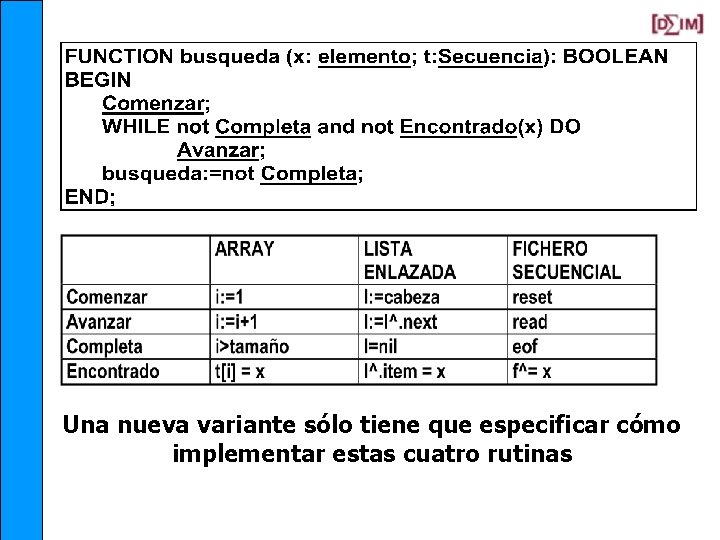 [D∑IM]

FUNCTION busqueda (x: elemento; t:Secuencia): BOOLEAN
BEGIN
Comenzar;
WHILE not Completa and not Encontrado(x) DO
Avanzar;
busqueda:=not Completa;
END;

| | ARRAY | LISTA ENLAZADA | FICHERO SECUENCIAL |
|---|---|---|---|
| Comenzar | i:=1 | l:=cabeza | reset |
| Avanzar | i:=i+1 | l:=l^.next | read |
| Completa | i>tamaño | l=nil | eof |
| Encontrado | t[i] = x | l^.item = x | f^= x |

Una nueva variante sólo tiene que especificar cómo implementar estas cuatro rutinas